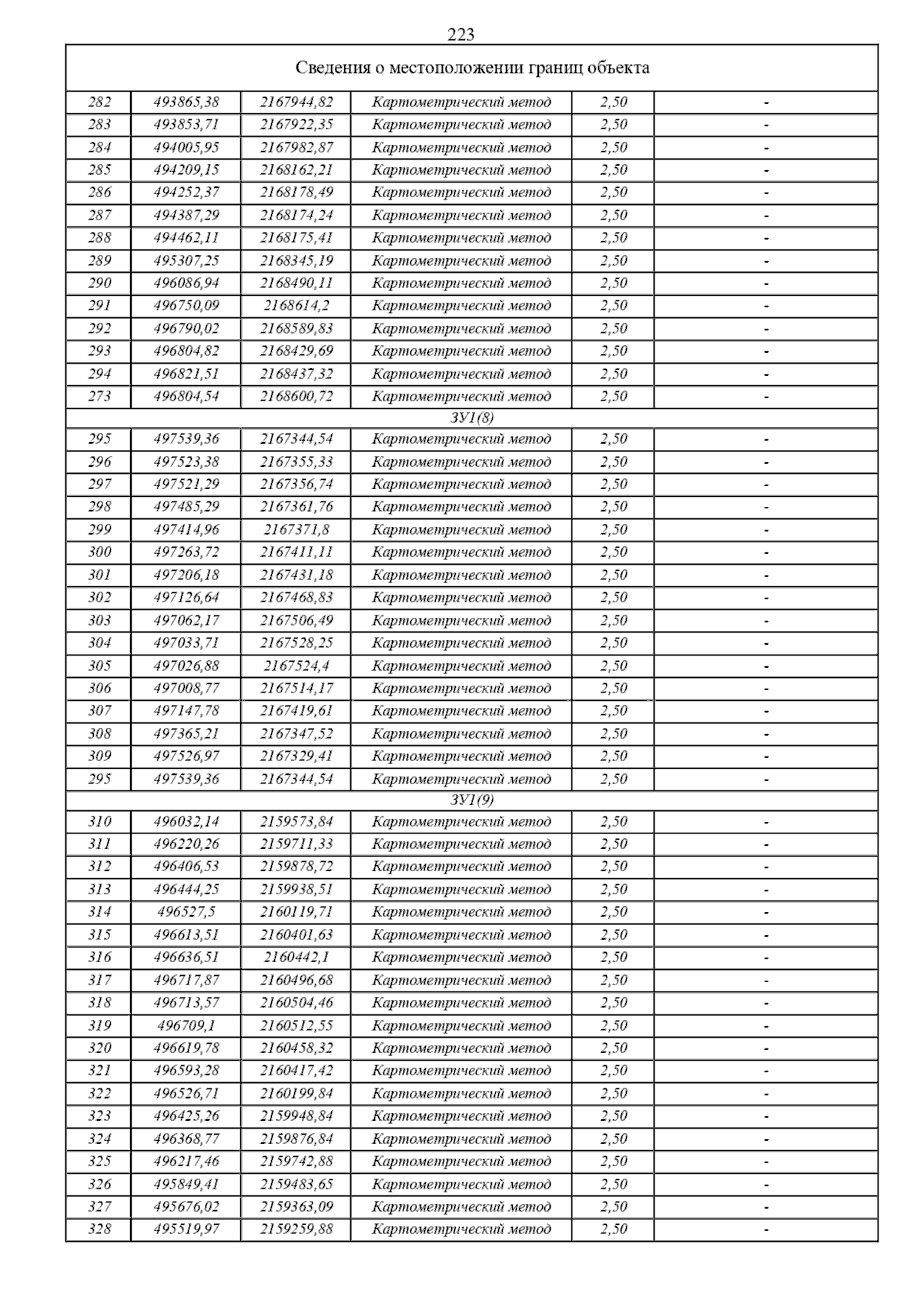 223

| Сведения о местоположении границ объекта | | | | | |
|---|---|---|---|---|---|
| 282 | 493865,38 | 2167944,82 | Картометрический метод | 2,50 | - |
| 283 | 493853,71 | 2167922,35 | Картометрический метод | 2,50 | - |
| 284 | 494005,95 | 2167982,87 | Картометрический метод | 2,50 | - |
| 285 | 494209,15 | 2168162,21 | Картометрический метод | 2,50 | - |
| 286 | 494252,37 | 2168178,49 | Картометрический метод | 2,50 | - |
| 287 | 494387,29 | 2168174,24 | Картометрический метод | 2,50 | - |
| 288 | 494462,11 | 2168175,41 | Картометрический метод | 2,50 | - |
| 289 | 495307,25 | 2168345,19 | Картометрический метод | 2,50 | - |
| 290 | 496086,94 | 2168490,11 | Картометрический метод | 2,50 | - |
| 291 | 496750,09 | 2168614,2 | Картометрический метод | 2,50 | - |
| 292 | 496790,02 | 2168589,83 | Картометрический метод | 2,50 | - |
| 293 | 496804,82 | 2168429,69 | Картометрический метод | 2,50 | - |
| 294 | 496821,51 | 2168437,32 | Картометрический метод | 2,50 | - |
| 273 | 496804,54 | 2168600,72 | Картометрический метод | 2,50 | - |
| ЗУ1(8) | | | | | |
| 295 | 497539,36 | 2167344,54 | Картометрический метод | 2,50 | - |
| 296 | 497523,38 | 2167355,33 | Картометрический метод | 2,50 | - |
| 297 | 497521,29 | 2167356,74 | Картометрический метод | 2,50 | - |
| 298 | 497485,29 | 2167361,76 | Картометрический метод | 2,50 | - |
| 299 | 497414,96 | 2167371,8 | Картометрический метод | 2,50 | - |
| 300 | 497263,72 | 2167411,11 | Картометрический метод | 2,50 | - |
| 301 | 497206,18 | 2167431,18 | Картометрический метод | 2,50 | - |
| 302 | 497126,64 | 2167468,83 | Картометрический метод | 2,50 | - |
| 303 | 497062,17 | 2167506,49 | Картометрический метод | 2,50 | - |
| 304 | 497033,71 | 2167528,25 | Картометрический метод | 2,50 | - |
| 305 | 497026,88 | 2167524,4 | Картометрический метод | 2,50 | - |
| 306 | 497008,77 | 2167514,17 | Картометрический метод | 2,50 | - |
| 307 | 497147,78 | 2167419,61 | Картометрический метод | 2,50 | - |
| 308 | 497365,21 | 2167347,52 | Картометрический метод | 2,50 | - |
| 309 | 497526,97 | 2167329,41 | Картометрический метод | 2,50 | - |
| 295 | 497539,36 | 2167344,54 | Картометрический метод | 2,50 | - |
| ЗУ1(9) | | | | | |
| 310 | 496032,14 | 2159573,84 | Картометрический метод | 2,50 | - |
| 311 | 496220,26 | 2159711,33 | Картометрический метод | 2,50 | - |
| 312 | 496406,53 | 2159878,72 | Картометрический метод | 2,50 | - |
| 313 | 496444,25 | 2159938,51 | Картометрический метод | 2,50 | - |
| 314 | 496527,5 | 2160119,71 | Картометрический метод | 2,50 | - |
| 315 | 496613,51 | 2160401,63 | Картометрический метод | 2,50 | - |
| 316 | 496636,51 | 2160442,1 | Картометрический метод | 2,50 | - |
| 317 | 496717,87 | 2160496,68 | Картометрический метод | 2,50 | - |
| 318 | 496713,57 | 2160504,46 | Картометрический метод | 2,50 | - |
| 319 | 496709,1 | 2160512,55 | Картометрический метод | 2,50 | - |
| 320 | 496619,78 | 2160458,32 | Картометрический метод | 2,50 | - |
| 321 | 496593,28 | 2160417,42 | Картометрический метод | 2,50 | - |
| 322 | 496526,71 | 2160199,84 | Картометрический метод | 2,50 | - |
| 323 | 496425,26 | 2159948,84 | Картометрический метод | 2,50 | - |
| 324 | 496368,77 | 2159876,84 | Картометрический метод | 2,50 | - |
| 325 | 496217,46 | 2159742,88 | Картометрический метод | 2,50 | - |
| 326 | 495849,41 | 2159483,65 | Картометрический метод | 2,50 | - |
| 327 | 495676,02 | 2159363,09 | Картометрический метод | 2,50 | - |
| 328 | 495519,97 | 2159259,88 | Картометрический метод | 2,50 | - |